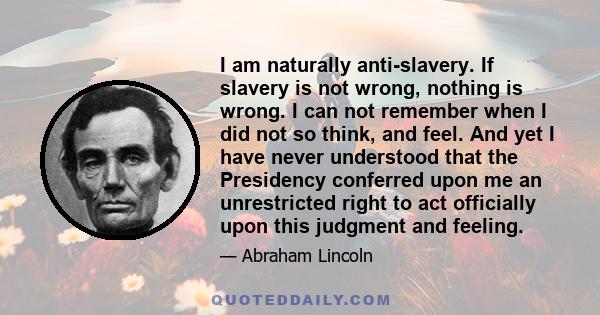 I am naturally anti-slavery. If slavery is not wrong, nothing is wrong. I can not remember when I did not so think, and feel. And yet I have never understood that the Presidency conferred upon me an unrestricted right to act officially upon this judgment and feeling.

— Abraham Lincoln

QUOTEDDAILY.COM